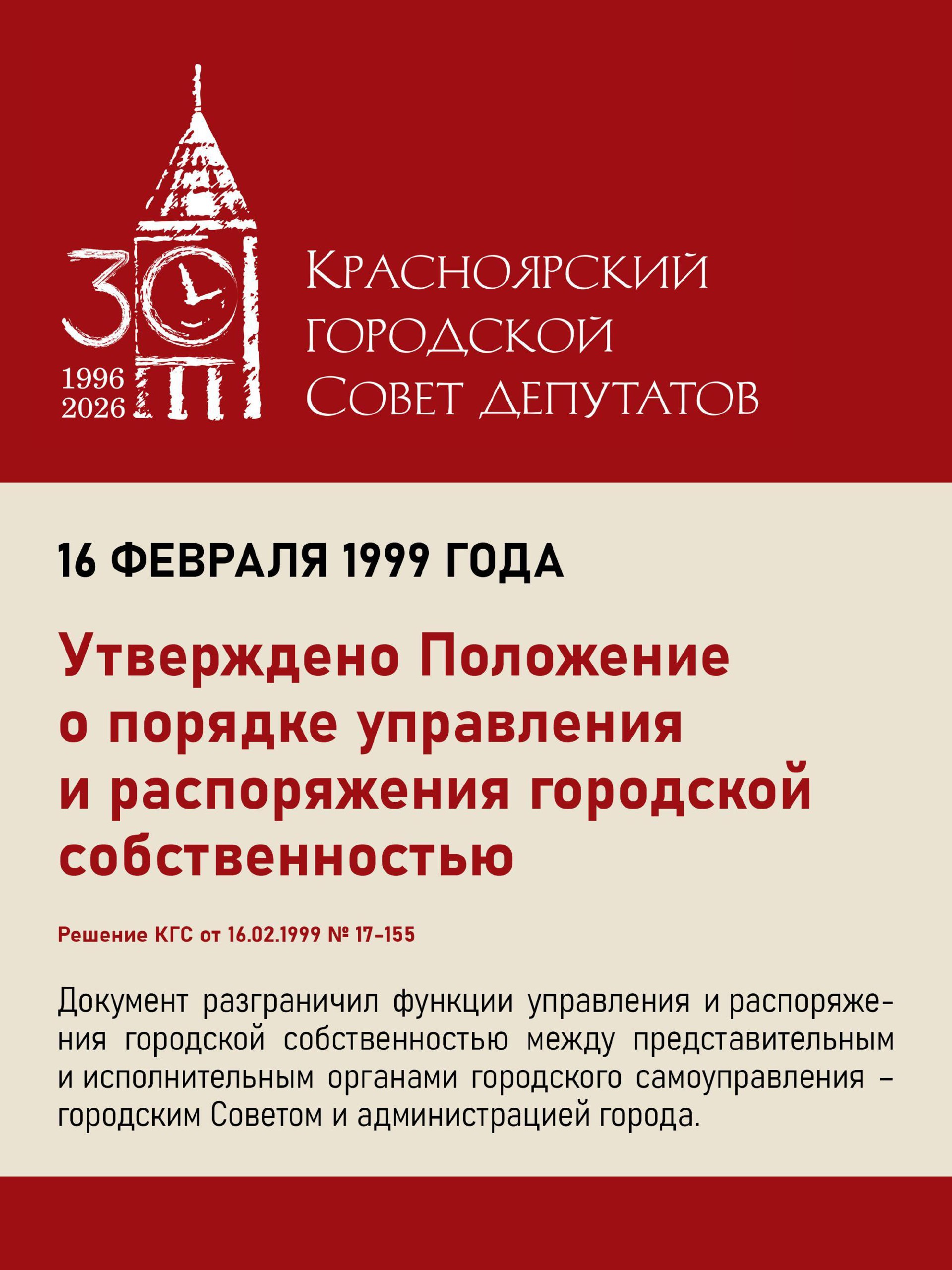 30
1996
2026

Красноярский городской Совет депутатов

16 ФЕВРАЛЯ 1999 ГОДА

Утверждено Положение о порядке управления и распоряжения городской собственностью

Решение КГС от 16.02.1999 № 17-155

Документ разграничил функции управления и распоряжения городской собственностью между представительным и исполнительным органами городского самоуправления – городским Советом и администрацией города.